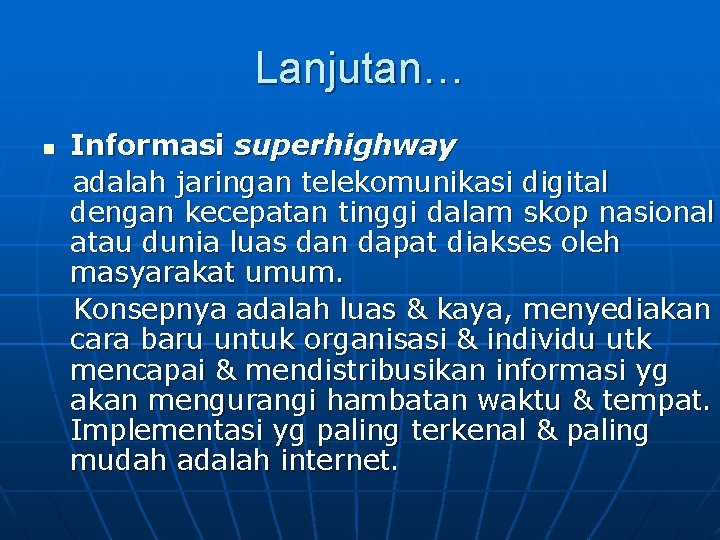 Lanjutan…

Informasi superhighway

adalah jaringan telekomunikasi digital dengan kecepatan tinggi dalam skop nasional atau dunia luas dan dapat diakses oleh masyarakat umum.

Konsepnya adalah luas & kaya, menyediakan cara baru untuk organisasi & individu utk mencapai & mendistribusikan informasi yg akan mengurangi hambatan waktu & tempat. Implementasi yg paling terkenal & paling mudah adalah internet.